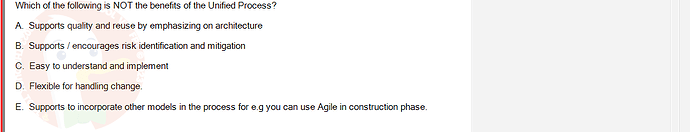 Which of the following is NOT the benefits of the Unified Process?

A. Supports quality and reuse by emphasizing on architecture

B. Supports / encourages risk identification and mitigation

C. Easy to understand and implement

D. Flexible for handling change.

E. Supports to incorporate other models in the process for e.g you can use Agile in construction phase.